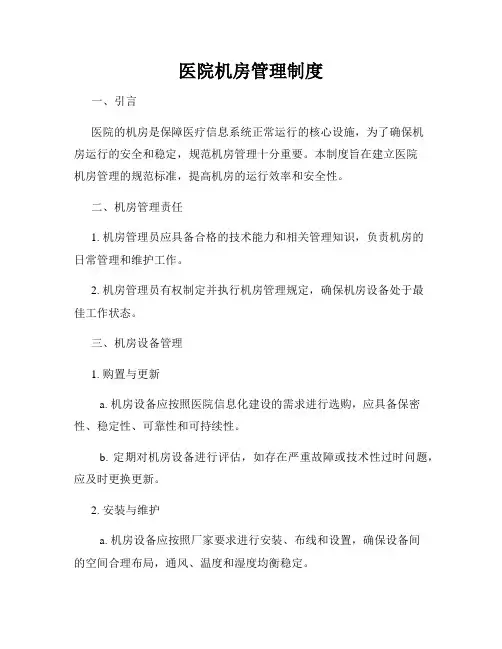 医院机房管理制度

一、引言

医院的机房是保障医疗信息系统正常运行的核心设施，为了确保机房运行的安全和稳定，规范机房管理十分重要。本制度旨在建立医院机房管理的规范标准，提高机房的运行效率和安全性。

二、机房管理责任

1. 机房管理员应具备合格的技术能力和相关管理知识，负责机房的日常管理和维护工作。

2. 机房管理员有权制定并执行机房管理规定，确保机房设备处于最佳工作状态。

三、机房设备管理

1. 购置与更新

a. 机房设备应按照医院信息化建设的需求进行选购，应具备保密性、稳定性、可靠性和可持续性。

b. 定期对机房设备进行评估，如存在严重故障或技术性过时问题，应及时更换更新。

2. 安装与维护

a. 机房设备应按照厂家要求进行安装、布线和设置，确保设备间的空间合理布局，通风、温度和湿度均衡稳定。